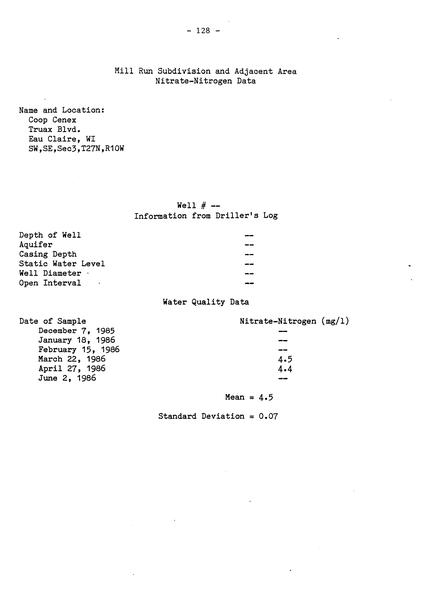 - 128 -

Mill Run Subdivision and Adjacent Area
Nitrate-Nitrogen Data

Name and Location:
Coop Cenex
Truax Blvd.
Eau Claire, WI
SW,SE,Sec3,T27N,R10W

Well # --
Information from Driller's Log

| | |
|---|---|
| Depth of Well | -- |
| Aquifer | -- |
| Casing Depth | -- |
| Static Water Level | -- |
| Well Diameter | -- |
| Open Interval | -- |

Water Quality Data

| Date of Sample | Nitrate-Nitrogen (mg/l) |
|---|---|
| December 7, 1985 | -- |
| January 18, 1986 | -- |
| February 15, 1986 | -- |
| March 22, 1986 | 4.5 |
| April 27, 1986 | 4.4 |
| June 2, 1986 | -- |

Mean = 4.5

Standard Deviation = 0.07